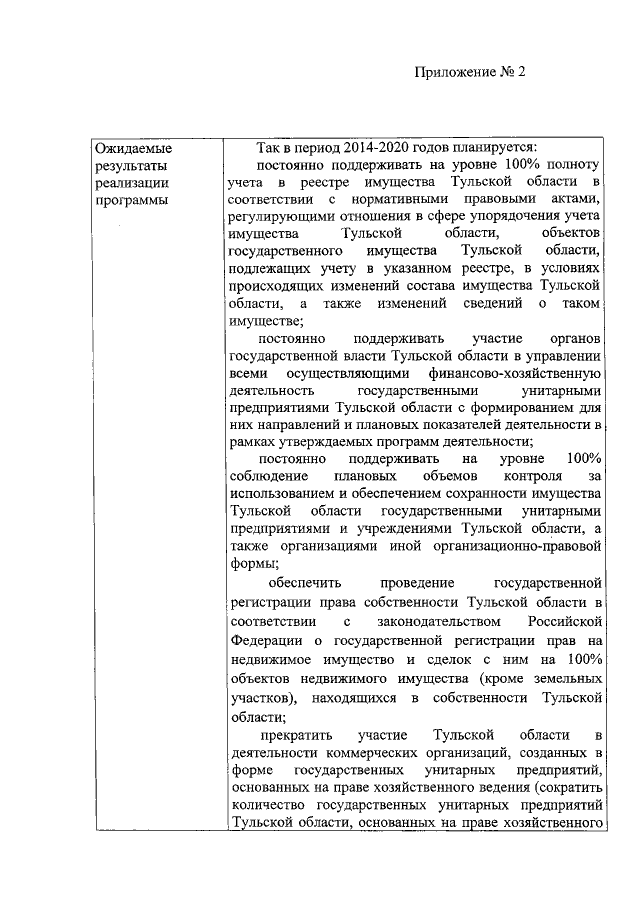 Приложение № 2

| Ожидаемые результаты реализации программы | Так в период 2014-2020 годов планируется:<br>постоянно поддерживать на уровне 100% полноту учета в реестре имущества Тульской области в соответствии с нормативными правовыми актами, регулирующими отношения в сфере упорядочения учета имущества Тульской области, объектов государственного имущества Тульской области, подлежащих учету в указанном реестре, в условиях происходящих изменений состава имущества Тульской области, а также изменений сведений о таком имуществе;<br>постоянно поддерживать участие органов государственной власти Тульской области в управлении всеми осуществляющими финансово-хозяйственную деятельность государственными унитарными предприятиями Тульской области с формированием для них направлений и плановых показателей деятельности в рамках утверждаемых программ деятельности;<br>постоянно поддерживать на уровне 100% соблюдение плановых объемов контроля за использованием и обеспечением сохранности имущества Тульской области государственными унитарными предприятиями и учреждениями Тульской области, а также организациями иной организационно-правовой формы;<br>обеспечить проведение государственной регистрации права собственности Тульской области в соответствии с законодательством Российской Федерации о государственной регистрации прав на недвижимое имущество и сделок с ним на 100% объектов недвижимого имущества (кроме земельных участков), находящихся в собственности Тульской области;<br>прекратить участие Тульской области в деятельности коммерческих организаций, созданных в форме государственных унитарных предприятий, основанных на праве хозяйственного ведения (сократить количество государственных унитарных предприятий Тульской области, основанных на праве хозяйственного |